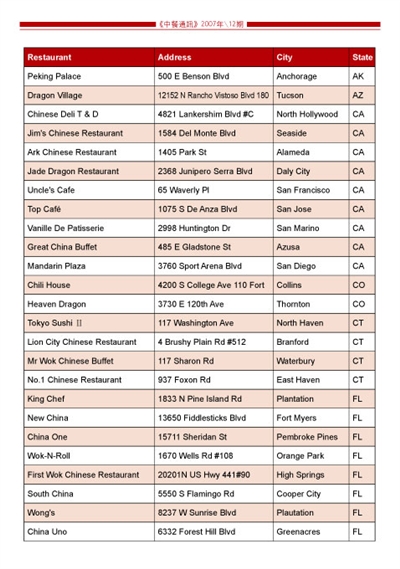 《中餐通訊》2007年\12期

| Restaurant | Address | City | State |
|---|---|---|---|
| Peking Palace | 500 E Benson Blvd | Anchorage | AK |
| Dragon Village | 12152 N Rancho Vistoso Blvd 180 | Tucson | AZ |
| Chinese Deli T & D | 4821 Lankershim Blvd #C | North Hollywood | CA |
| Jim's Chinese Restaurant | 1584 Del Monte Blvd | Seaside | CA |
| Ark Chinese Restaurant | 1405 Park St | Alameda | CA |
| Jade Dragon Restaurant | 2368 Junipero Serra Blvd | Daly City | CA |
| Uncle's Cafe | 65 Waverly Pl | San Francisco | CA |
| Top Café | 1075 S De Anza Blvd | San Jose | CA |
| Vanille De Patisserie | 2998 Huntington Dr | San Marino | CA |
| Great China Buffet | 485 E Gladstone St | Azusa | CA |
| Mandarin Plaza | 3760 Sport Arena Blvd | San Diego | CA |
| Chili House | 4200 S College Ave 110 Fort | Collins | CO |
| Heaven Dragon | 3730 E 120th Ave | Thornton | CO |
| Tokyo Sushi II | 117 Washington Ave | North Haven | CT |
| Lion City Chinese Restaurant | 4 Brushy Plain Rd #512 | Branford | CT |
| Mr Wok Chinese Buffet | 117 Sharon Rd | Waterbury | CT |
| No.1 Chinese Restaurant | 937 Foxon Rd | East Haven | CT |
| King Chef | 1833 N Pine Island Rd | Plantation | FL |
| New China | 13650 Fiddlesticks Blvd | Fort Myers | FL |
| China One | 15711 Sheridan St | Pembroke Pines | FL |
| Wok-N-Roll | 1670 Wells Rd #108 | Orange Park | FL |
| First Wok Chinese Restaurant | 20201N US Hwy 441#90 | High Springs | FL |
| South China | 5550 S Flamingo Rd | Cooper City | FL |
| Wong's | 8237 W Sunrise Blvd | Plautation | FL |
| China Uno | 6332 Forest Hill Blvd | Greenacres | FL |